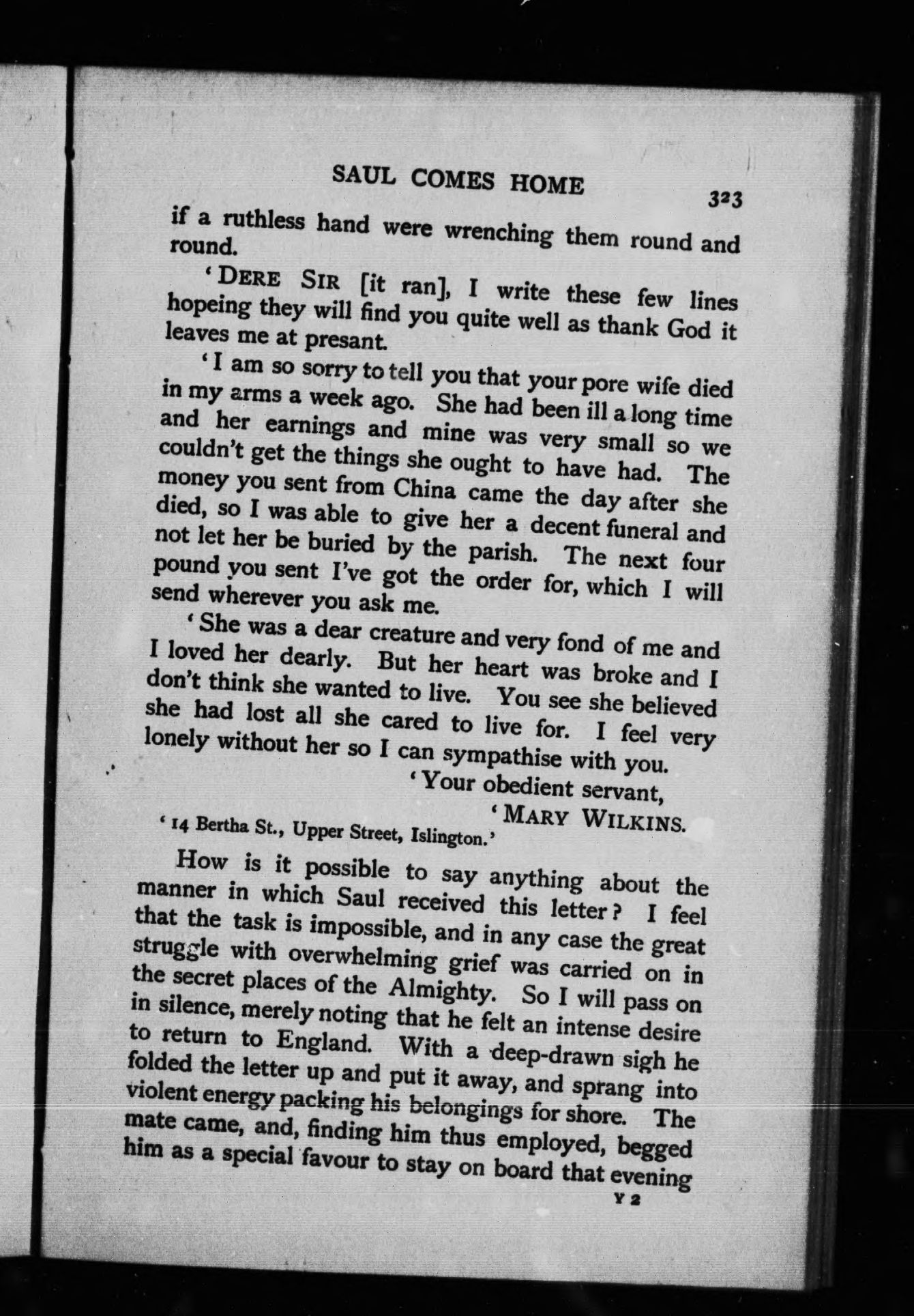 SAUL COMES HOME 323

if a ruthless hand were wrenching them round and round.

'DERE SIR [it ran], I write these few lines hopeing they will find you quite well as thank God it leaves me at presant.

'I am so sorry to tell you that your pore wife died in my arms a week ago. She had been ill a long time and her earnings and mine was very small so we couldn't get the things she ought to have had. The money you sent from China came the day after she died, so I was able to give her a decent funeral and not let her be buried by the parish. The next four pound you sent I've got the order for, which I will send wherever you ask me.

'She was a dear creature and very fond of me and I loved her dearly. But her heart was broke and I don't think she wanted to live. You see she believed she had lost all she cared to live for. I feel very lonely without her so I can sympathise with you.

'Your obedient servant,

'MARY WILKINS.

'14 Bertha St., Upper Street, Islington.'

How is it possible to say anything about the manner in which Saul received this letter? I feel that the task is impossible, and in any case the great struggle with overwhelming grief was carried on in the secret places of the Almighty. So I will pass on in silence, merely noting that he felt an intense desire to return to England. With a deep-drawn sigh he folded the letter up and put it away, and sprang into violent energy packing his belongings for shore. The mate came, and, finding him thus employed, begged him as a special favour to stay on board that evening

Y 2